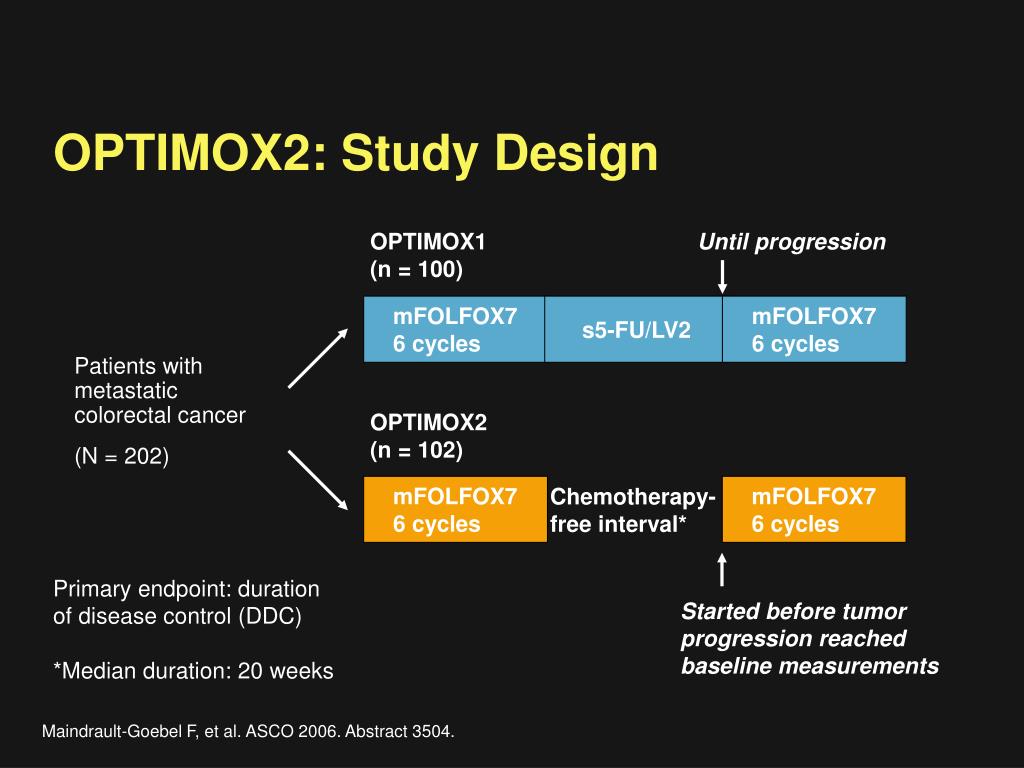 OPTIMOX2: Study Design

Patients with metastatic colorectal cancer

(N = 202)

OPTIMOX1
(n = 100)

Until progression

mFOLFOX7
6 cycles

s5-FU/LV2

mFOLFOX7
6 cycles

OPTIMOX2
(n = 102)

mFOLFOX7
6 cycles

Chemotherapy-free interval*

mFOLFOX7
6 cycles

Started before tumor progression reached baseline measurements

Primary endpoint: duration of disease control (DDC)

*Median duration: 20 weeks

Maindrault-Goebel F, et al. ASCO 2006. Abstract 3504.